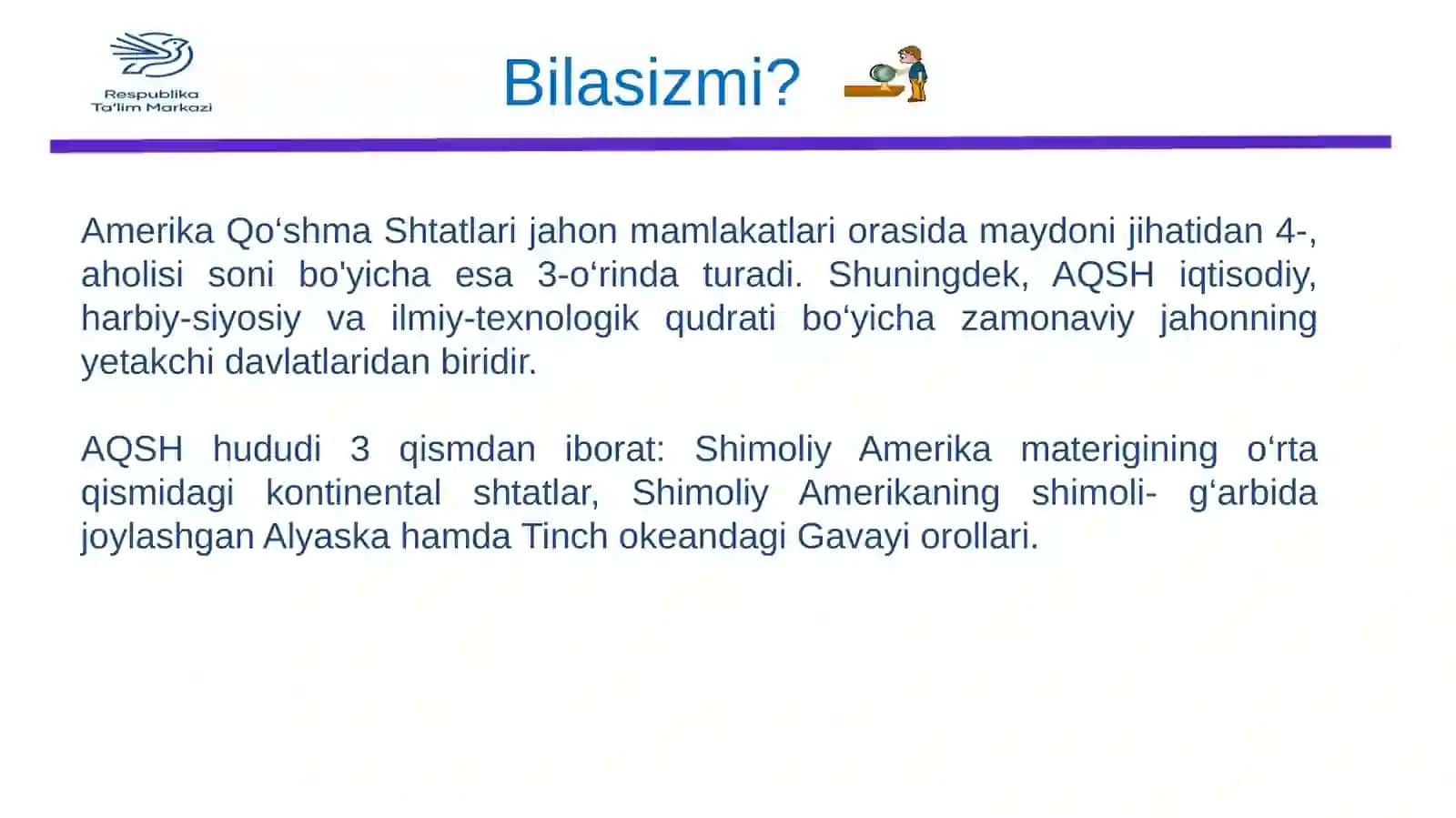 Respublika
Ta'lim Markazi

Bilasizmi?

Amerika Qo‘shma Shtatlari jahon mamlakatlari orasida maydoni jihatidan 4-, aholisi soni bo'yicha esa 3-o‘rinda turadi. Shuningdek, AQSH iqtisodiy, harbiy-siyosiy va ilmiy-texnologik qudrati bo‘yicha zamonaviy jahonning yetakchi davlatlaridan biridir.

AQSH hududi 3 qismdan iborat: Shimoliy Amerika materigining o‘rta qismidagi kontinental shtatlar, Shimoliy Amerikaning shimoli- g‘arbida joylashgan Alyaska hamda Tinch okeandagi Gavayi orollari.